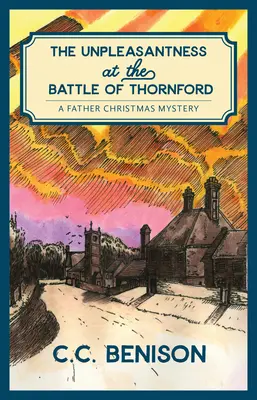 THE UNPLEASANTNESS
at the
BATTLE OF THORNFORD

A FATHER CHRISTMAS MYSTERY

C.C. BENISON